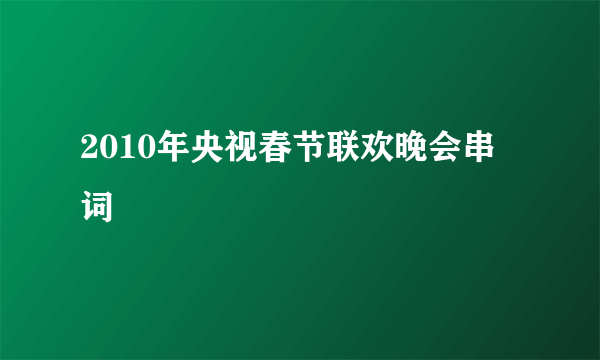 2010年央视春节联欢晚会串词